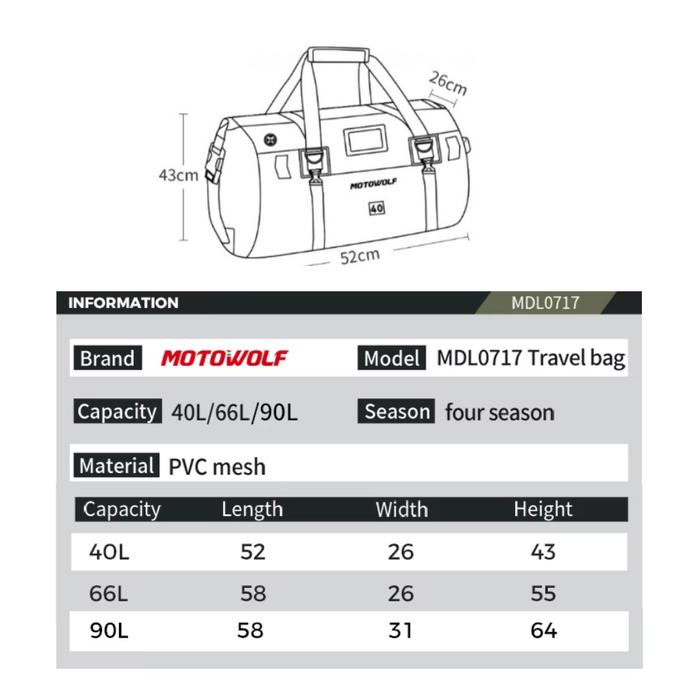 26cm
43cm
MOTOWOLF
40
52cm

INFORMATION
MDL0717

Brand MOTOWOLF
Model MDL0717 Travel bag

Capacity 40L/66L/90L
Season four season

Material PVC mesh

| Capacity | Length | Width | Height |
|---|---|---|---|
| 40L | 52 | 26 | 43 |
| 66L | 58 | 26 | 55 |
| 90L | 58 | 31 | 64 |